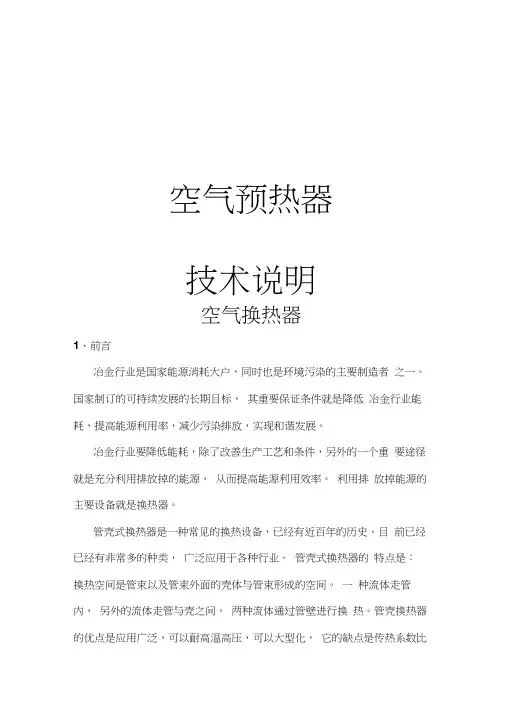 空气预热器

技术说明

空气换热器

1、前言

冶金行业是国家能源消耗大户，同时也是环境污染的主要制造者 之一。国家制订的可持续发展的长期目标， 其重要保证条件就是降低 冶金行业能耗，提高能源利用率，减少污染排放，实现和谐发展。

冶金行业要降低能耗，除了改善生产工艺和条件，另外的一个重 要途径就是充分利用排放掉的能源， 从而提高能源利用效率。 利用排 放掉能源的主要设备就是换热器。

管壳式换热器是一种常见的换热设备，已经有近百年的历史。目 前已经已经有非常多的种类， 广泛应用于各种行业。 管壳式换热器的 特点是：换热空间是管束以及管束外面的壳体与管束形成的空间。 一 种流体走管内， 另外的流体走管与壳之间。 两种流体通过管壁进行换 热。管壳换热器的优点是应用广泛，可以耐高温高压，可以大型化， 它的缺点是传热系数比